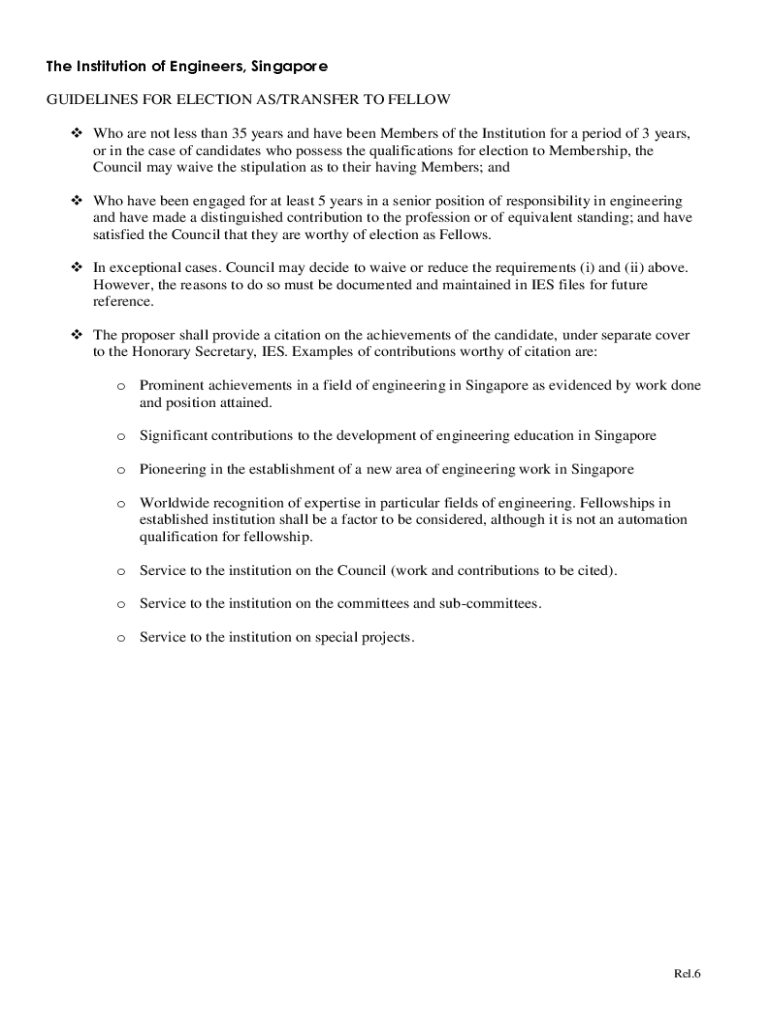 The Institution of Engineers, Singapore

GUIDELINES FOR ELECTION AS/TRANSFER TO FELLOW

❖ Who are not less than 35 years and have been Members of the Institution for a period of 3 years, or in the case of candidates who possess the qualifications for election to Membership, the Council may waive the stipulation as to their having Members; and

❖ Who have been engaged for at least 5 years in a senior position of responsibility in engineering and have made a distinguished contribution to the profession or of equivalent standing; and have satisfied the Council that they are worthy of election as Fellows.

❖ In exceptional cases. Council may decide to waive or reduce the requirements (i) and (ii) above. However, the reasons to do so must be documented and maintained in IES files for future reference.

❖ The proposer shall provide a citation on the achievements of the candidate, under separate cover to the Honorary Secretary, IES. Examples of contributions worthy of citation are:

o Prominent achievements in a field of engineering in Singapore as evidenced by work done and position attained.

o Significant contributions to the development of engineering education in Singapore

o Pioneering in the establishment of a new area of engineering work in Singapore

o Worldwide recognition of expertise in particular fields of engineering. Fellowships in established institution shall be a factor to be considered, although it is not an automation qualification for fellowship.

o Service to the institution on the Council (work and contributions to be cited).

o Service to the institution on the committees and sub-committees.

o Service to the institution on special projects.

Rel.6